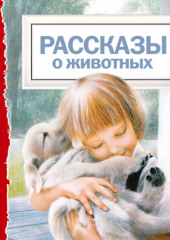 РАССКАЗЫ
О ЖИВОТНЫХ